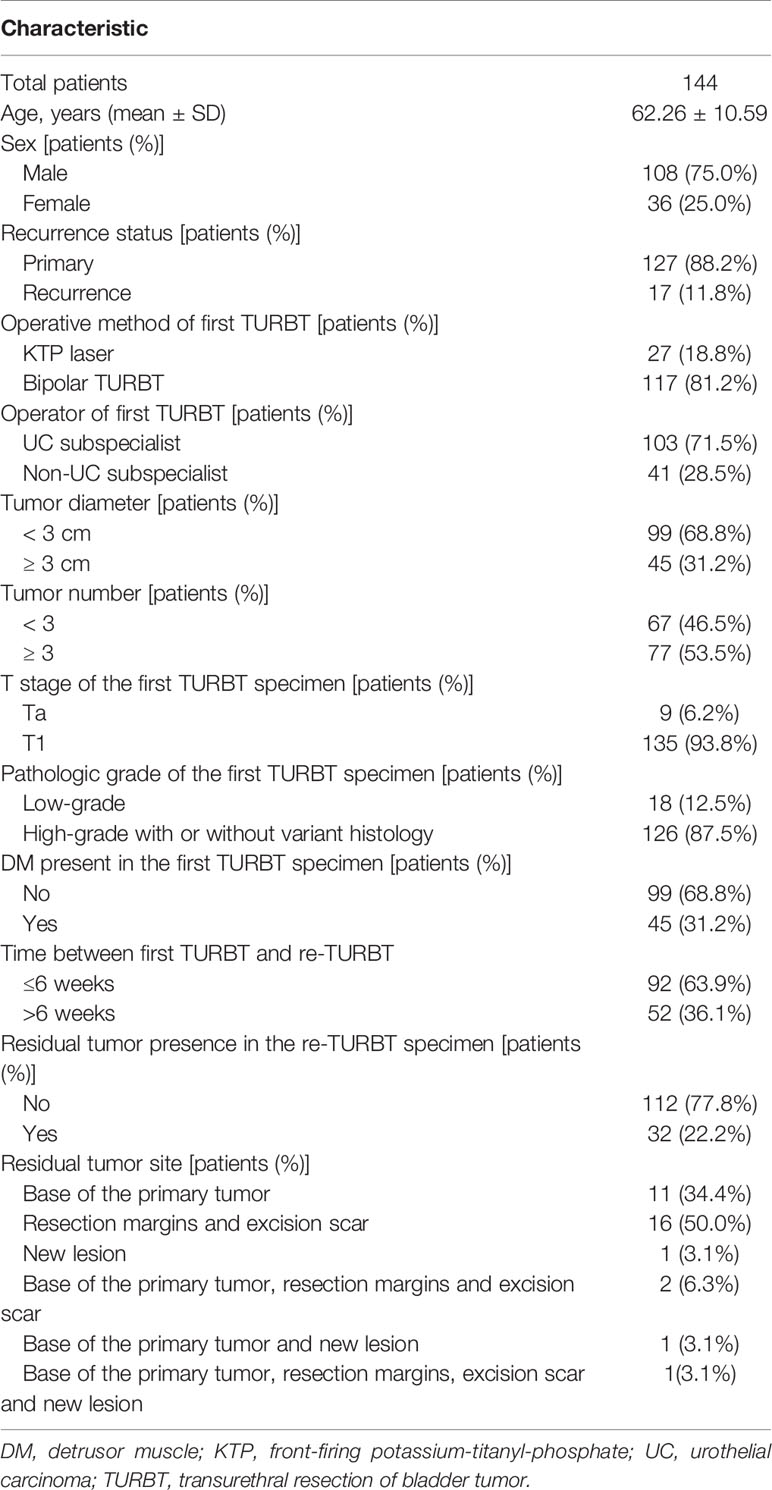 | Characteristic | |
|---|---|
| Total patients | 144 |
| Age, years (mean ± SD) | 62.26 ± 10.59 |
| Sex [patients (%)] | |
| Male | 108 (75.0%) |
| Female | 36 (25.0%) |
| Recurrence status [patients (%)] | |
| Primary | 127 (88.2%) |
| Recurrence | 17 (11.8%) |
| Operative method of first TURBT [patients (%)] | |
| KTP laser | 27 (18.8%) |
| Bipolar TURBT | 117 (81.2%) |
| Operator of first TURBT [patients (%)] | |
| UC subspecialist | 103 (71.5%) |
| Non-UC subspecialist | 41 (28.5%) |
| Tumor diameter [patients (%)] | |
| < 3 cm | 99 (68.8%) |
| ≥ 3 cm | 45 (31.2%) |
| Tumor number [patients (%)] | |
| < 3 | 67 (46.5%) |
| ≥ 3 | 77 (53.5%) |
| T stage of the first TURBT specimen [patients (%)] | |
| Ta | 9 (6.2%) |
| T1 | 135 (93.8%) |
| Pathologic grade of the first TURBT specimen [patients (%)] | |
| Low-grade | 18 (12.5%) |
| High-grade with or without variant histology | 126 (87.5%) |
| DM present in the first TURBT specimen [patients (%)] | |
| No | 99 (68.8%) |
| Yes | 45 (31.2%) |
| Time between first TURBT and re-TURBT | |
| ≤6 weeks | 92 (63.9%) |
| >6 weeks | 52 (36.1%) |
| Residual tumor presence in the re-TURBT specimen [patients (%)] | |
| No | 112 (77.8%) |
| Yes | 32 (22.2%) |
| Residual tumor site [patients (%)] | |
| Base of the primary tumor | 11 (34.4%) |
| Resection margins and excision scar | 16 (50.0%) |
| New lesion | 1 (3.1%) |
| Base of the primary tumor, resection margins and excision scar | 2 (6.3%) |
| Base of the primary tumor and new lesion | 1 (3.1%) |
| Base of the primary tumor, resection margins, excision scar and new lesion | 1(3.1%) |

DM, detrusor muscle; KTP, front-firing potassium-titanyl-phosphate; UC, urothelial carcinoma; TURBT, transurethral resection of bladder tumor.